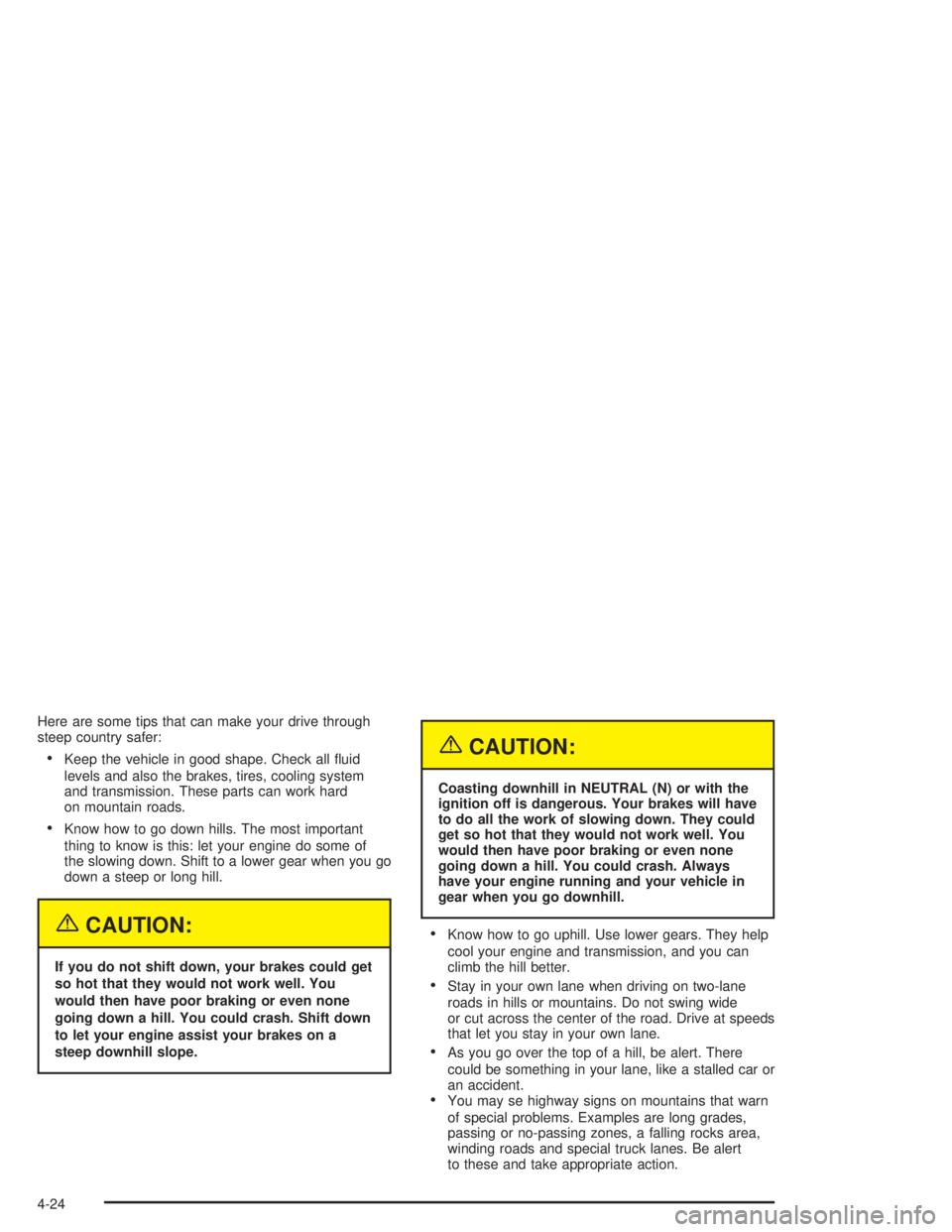 Here are some tips that can make your drive through steep country safer:

• Keep the vehicle in good shape. Check all fluid levels and also the brakes, tires, cooling system and transmission. These parts can work hard on mountain roads.

• Know how to go down hills. The most important thing to know is this: let your engine do some of the slowing down. Shift to a lower gear when you go down a steep or long hill.

CAUTION:

If you do not shift down, your brakes could get so hot that they would not work well. You would then have poor braking or even none going down a hill. You could crash. Shift down to let your engine assist your brakes on a steep downhill slope.

CAUTION:

Coasting downhill in NEUTRAL (N) or with the ignition off is dangerous. Your brakes will have to do all the work of slowing down. They could get so hot that they would not work well. You would then have poor braking or even none going down a hill. You could crash. Always have your engine running and your vehicle in gear when you go downhill.

• Know how to go uphill. Use lower gears. They help cool your engine and transmission, and you can climb the hill better.

• Stay in your own lane when driving on two-lane roads in hills or mountains. Do not swing wide or cut across the center of the road. Drive at speeds that let you stay in your own lane.

• As you go over the top of a hill, be alert. There could be something in your lane, like a stalled car or an accident.

• You may se highway signs on mountains that warn of special problems. Examples are long grades, passing or no-passing zones, a falling rocks area, winding roads and special truck lanes. Be alert to these and take appropriate action.

4-24

carmanualsonline.info